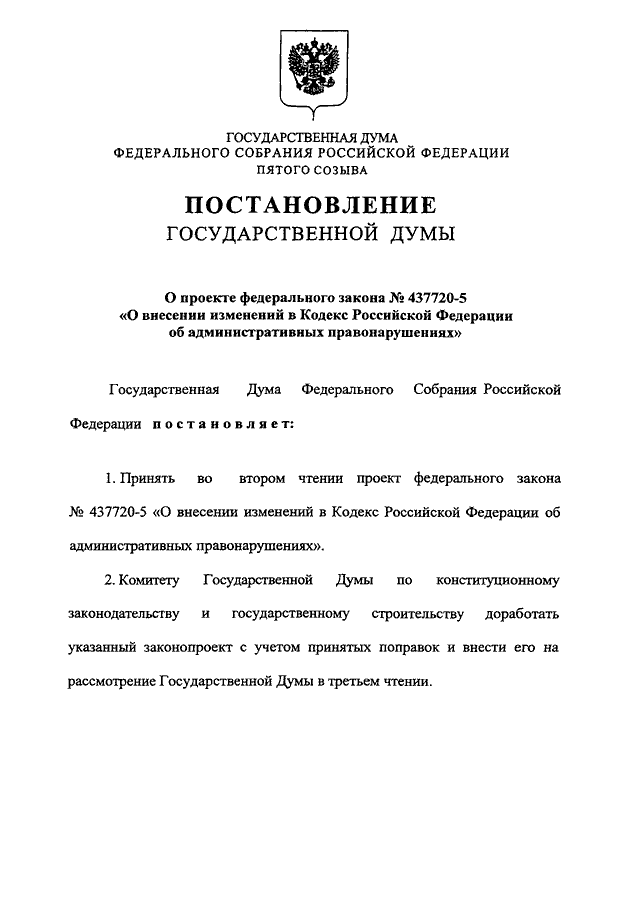 ГОСУДАРСТВЕННАЯ ДУМА
ФЕДЕРАЛЬНОГО СОБРАНИЯ РОССИЙСКОЙ ФЕДЕРАЦИИ
ПЯТОГО СОЗЫВА

ПОСТАНОВЛЕНИЕ
ГОСУДАРСТВЕННОЙ ДУМЫ

О проекте федерального закона № 437720-5
«О внесении изменений в Кодекс Российской Федерации
об административных правонарушениях»

Государственная Дума Федерального Собрания Российской Федерации постановляет:

1. Принять во втором чтении проект федерального закона № 437720-5 «О внесении изменений в Кодекс Российской Федерации об административных правонарушениях».

2. Комитету Государственной Думы по конституционному законодательству и государственному строительству доработать указанный законопроект с учетом принятых поправок и внести его на рассмотрение Государственной Думы в третьем чтении.